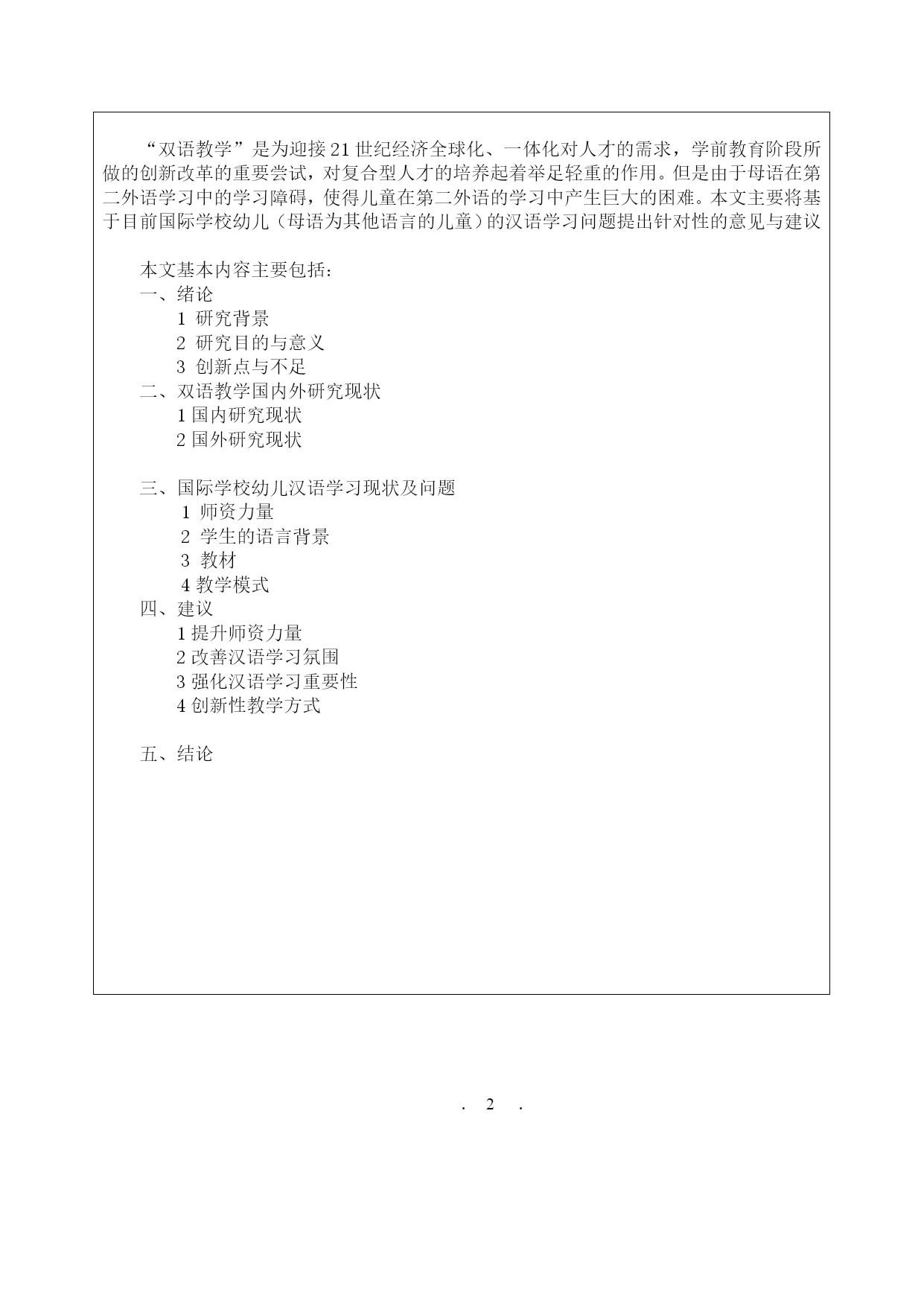 “双语教学”是为迎接21世纪经济全球化、一体化对人才的需求，学前教育阶段所做的创新改革的重要尝试，对复合型人才的培养起着举足轻重的作用。但是由于母语在第二外语学习中的学习障碍，使得儿童在第二外语的学习中产生巨大的困难。本文主要将基于目前国际学校幼儿（母语为其他语言的儿童）的汉语学习问题提出针对性的意见与建议

本文基本内容主要包括：
一、绪论
1 研究背景
2 研究目的与意义
3 创新点与不足
二、双语教学国内外研究现状
1 国内研究现状
2 国外研究现状

三、国际学校幼儿汉语学习现状及问题
1 师资力量
2 学生的语言背景
3 教材
4 教学模式
四、建议
1 提升师资力量
2 改善汉语学习氛围
3 强化汉语学习重要性
4 创新性教学方式

五、结论

. 2 .